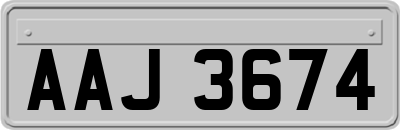 AAJ 3674